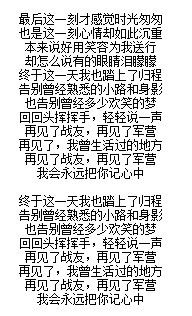 最后这一刻才感觉时光匆匆
也是这一刻心情却如此沉重
本来说好用笑容为我送行
却怎么说有的眼睛泪朦朦
终于这一天我也踏上了归程
告别曾经熟悉的小路和身影
也告别曾经多少欢笑的梦
回回头挥挥手，轻轻说一声
再见了战友，再见了军营
再见了，我曾生活过的地方
再见了战友，再见了军营
我会永远把你记心中

终于这一天我也踏上了归程
告别曾经熟悉的小路和身影
也告别曾经多少欢笑的梦
回回头挥挥手，轻轻说一声
再见了战友，再见了军营
再见了，我曾生活过的地方
再见了战友，再见了军营
我会永远把你记心中